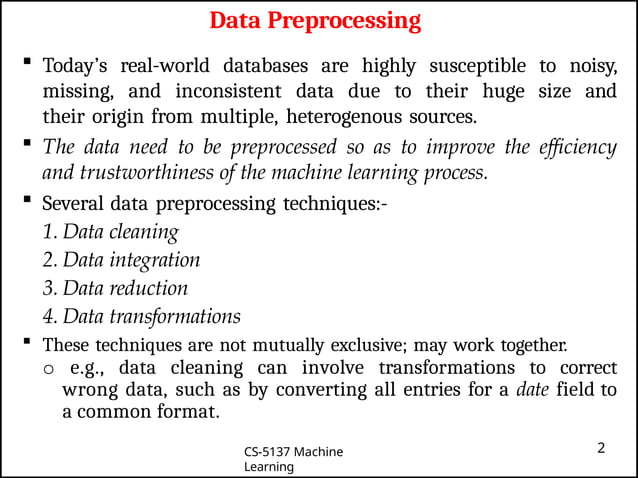 Data Preprocessing

▪ Today's real-world databases are highly susceptible to noisy, missing, and inconsistent data due to their huge size and their origin from multiple, heterogenous sources.

▪ The data need to be preprocessed so as to improve the efficiency and trustworthiness of the machine learning process.

▪ Several data preprocessing techniques:-
1. Data cleaning
2. Data integration
3. Data reduction
4. Data transformations

▪ These techniques are not mutually exclusive; may work together.
o e.g., data cleaning can involve transformations to correct wrong data, such as by converting all entries for a date field to a common format.

CS-5137 Machine Learning

2